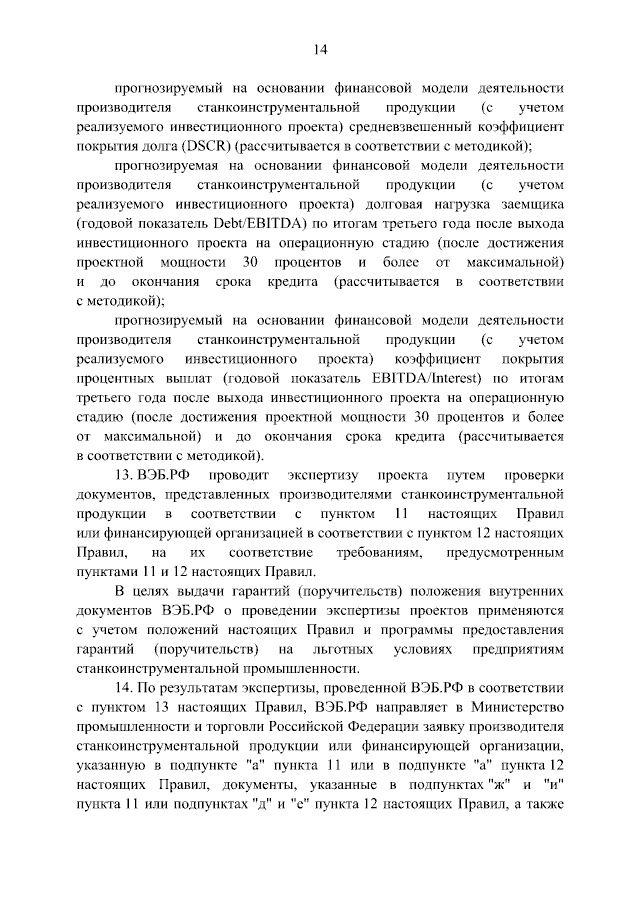 14

прогнозируемый на основании финансовой модели деятельности производителя станкоинструментальной продукции (с учетом реализуемого инвестиционного проекта) средневзвешенный коэффициент покрытия долга (DSCR) (рассчитывается в соответствии с методикой);

прогнозируемая на основании финансовой модели деятельности производителя станкоинструментальной продукции (с учетом реализуемого инвестиционного проекта) долговая нагрузка заемщика (годовой показатель Debt/EBITDA) по итогам третьего года после выхода инвестиционного проекта на операционную стадию (после достижения проектной мощности 30 процентов и более от максимальной) и до окончания срока кредита (рассчитывается в соответствии с методикой);

прогнозируемый на основании финансовой модели деятельности производителя станкоинструментальной продукции (с учетом реализуемого инвестиционного проекта) коэффициент покрытия процентных выплат (годовой показатель EBITDA/Interest) по итогам третьего года после выхода инвестиционного проекта на операционную стадию (после достижения проектной мощности 30 процентов и более от максимальной) и до окончания срока кредита (рассчитывается в соответствии с методикой).

13. ВЭБ.РФ проводит экспертизу проекта путем проверки документов, представленных производителями станкоинструментальной продукции в соответствии с пунктом 11 настоящих Правил или финансирующей организацией в соответствии с пунктом 12 настоящих Правил, на их соответствие требованиям, предусмотренным пунктами 11 и 12 настоящих Правил.

В целях выдачи гарантий (поручительств) положения внутренних документов ВЭБ.РФ о проведении экспертизы проектов применяются с учетом положений настоящих Правил и программы предоставления гарантий (поручительств) на льготных условиях предприятиям станкоинструментальной промышленности.

14. По результатам экспертизы, проведенной ВЭБ.РФ в соответствии с пунктом 13 настоящих Правил, ВЭБ.РФ направляет в Министерство промышленности и торговли Российской Федерации заявку производителя станкоинструментальной продукции или финансирующей организации, указанную в подпункте "а" пункта 11 или в подпункте "а" пункта 12 настоящих Правил, документы, указанные в подпунктах "ж" и "и" пункта 11 или подпунктах "д" и "е" пункта 12 настоящих Правил, а также